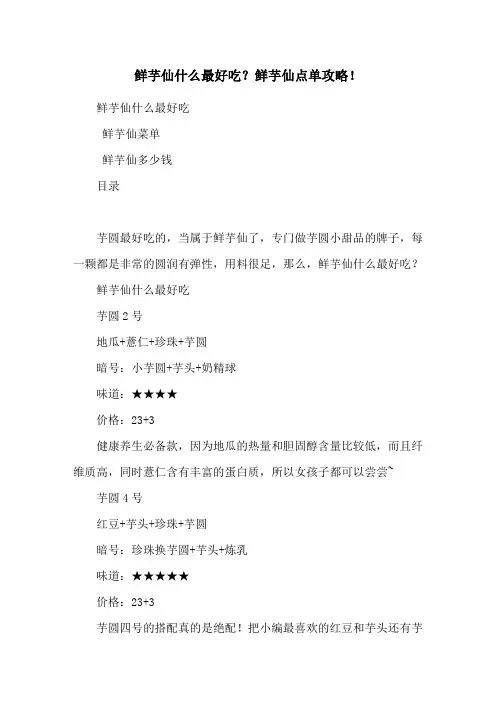 鲜芋仙什么最好吃？鲜芋仙点单攻略！

鲜芋仙什么最好吃

鲜芋仙菜单

鲜芋仙多少钱

目录

芋圆最好吃的，当属于鲜芋仙了，专门做芋圆小甜品的牌子，每一颗都是非常的圆润有弹性，用料很足，那么，鲜芋仙什么最好吃？

鲜芋仙什么最好吃

芋圆 2 号

地瓜+薏仁+珍珠+芋圆

暗号：小芋圆+芋头+奶精球

味道：★★★★

价格：23+3

健康养生必备款，因为地瓜的热量和胆固醇含量比较低，而且纤维质高，同时薏仁含有丰富的蛋白质，所以女孩子都可以尝尝~

芋圆 4 号

红豆+芋头+珍珠+芋圆

暗号：珍珠换芋圆+芋头+炼乳

味道：★★★★★

价格：23+3

芋圆四号的搭配真的是绝配！把小编最喜欢的红豆和芋头还有芋